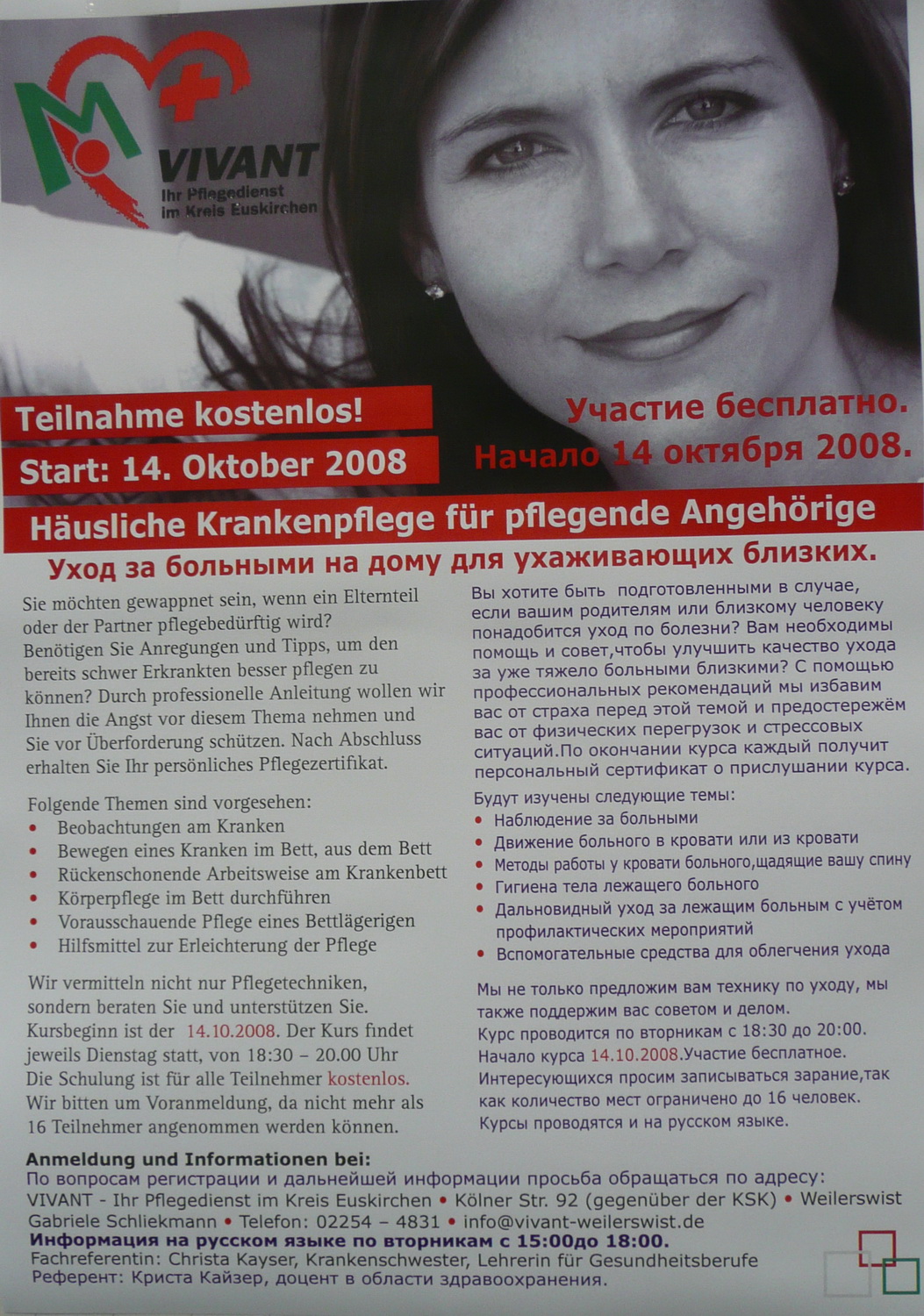 VIVANT
Ihr Pflegedienst im Kreis Euskirchen

Teilnahme kostenlos!
Start: 14. Oktober 2008

Участие бесплатно.
Начало 14 октября 2008.

Häusliche Krankenpflege für pflegende Angehörige
Уход за больными на дому для ухаживающих близких.

Sie möchten gewappnet sein, wenn ein Elternteil oder der Partner pflegebedürftig wird? Benötigen Sie Anregungen und Tipps, um den bereits schwer Erkrankten besser pflegen zu können? Durch professionelle Anleitung wollen wir Ihnen die Angst vor diesem Thema nehmen und Sie vor Überforderung schützen. Nach Abschluss erhalten Sie Ihr persönliches Pflegezertifikat.

Folgende Themen sind vorgesehen:
• Beobachtungen am Kranken
• Bewegen eines Kranken im Bett, aus dem Bett
• Rückenschonende Arbeitsweise am Krankenbett
• Körperpflege im Bett durchführen
• Vorausschauende Pflege eines Bettlägerigen
• Hilfsmittel zur Erleichterung der Pflege

Wir vermitteln nicht nur Pflegetechniken, sondern beraten Sie und unterstützen Sie. Kursbeginn ist der 14.10.2008. Der Kurs findet jeweils Dienstag statt, von 18:30 – 20.00 Uhr Die Schulung ist für alle Teilnehmer kostenlos. Wir bitten um Voranmeldung, da nicht mehr als 16 Teilnehmer angenommen werden können.

Вы хотите быть подготовленными в случае, если вашим родителям или близкому человеку понадобится уход по болезни? Вам необходимы помощь и совет,чтобы улучшить качество ухода за уже тяжело больными близкими? С помощью профессиональных рекомендаций мы избавим вас от страха перед этой темой и предостережём вас от физических перегрузок и стрессовых ситуаций.По окончании курса каждый получит персональный сертификат о прислушании курса.

Будут изучены следующие темы:
• Наблюдение за больными
• Движение больного в кровати или из кровати
• Методы работы у кровати больного,щадящие вашу спину
• Гигиена тела лежащего больного
• Дальновидный уход за лежащим больным с учётом профилактических мероприятий
• Вспомогательные средства для облегчения ухода

Мы не только предложим вам технику по уходу, мы также поддержим вас советом и делом.
Курс проводится по вторникам с 18:30 до 20:00.
Начало курса 14.10.2008.Участие бесплатное.
Интересующихся просим записываться зарание,так как количество мест ограничено до 16 человек.
Курсы проводятся и на русском языке.

Anmeldung und Informationen bei:
По вопросам регистрации и дальнейшей информации просьба обращаться по адресу:
VIVANT - Ihr Pflegedienst im Kreis Euskirchen • Kölner Str. 92 (gegenüber der KSK) • Weilerswist
Gabriele Schliekmann • Telefon: 02254 – 4831 • info@vivant-weilerswist.de
Информация на русском языке по вторникам с 15:00до 18:00.
Fachreferentin: Christa Kayser, Krankenschwester, Lehrerin für Gesundheitsberufe
Референт: Криста Кайзер, доцент в области здравоохранения.